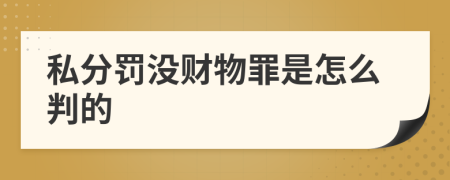 私分罚没财物罪是怎么判的